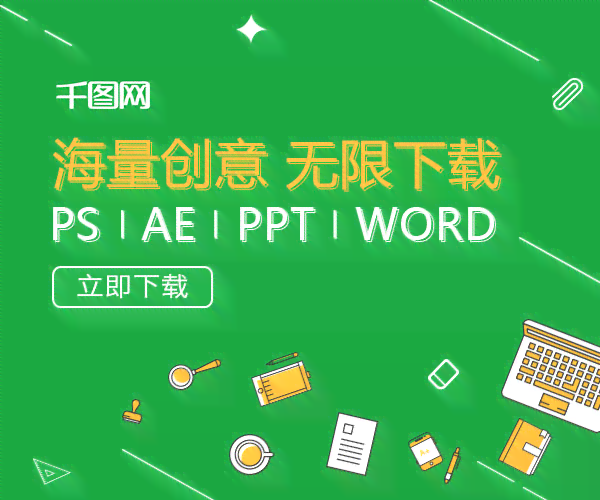 千图网

海量创意 无限下载

PS | AE | PPT | WORD

立即下载

A+